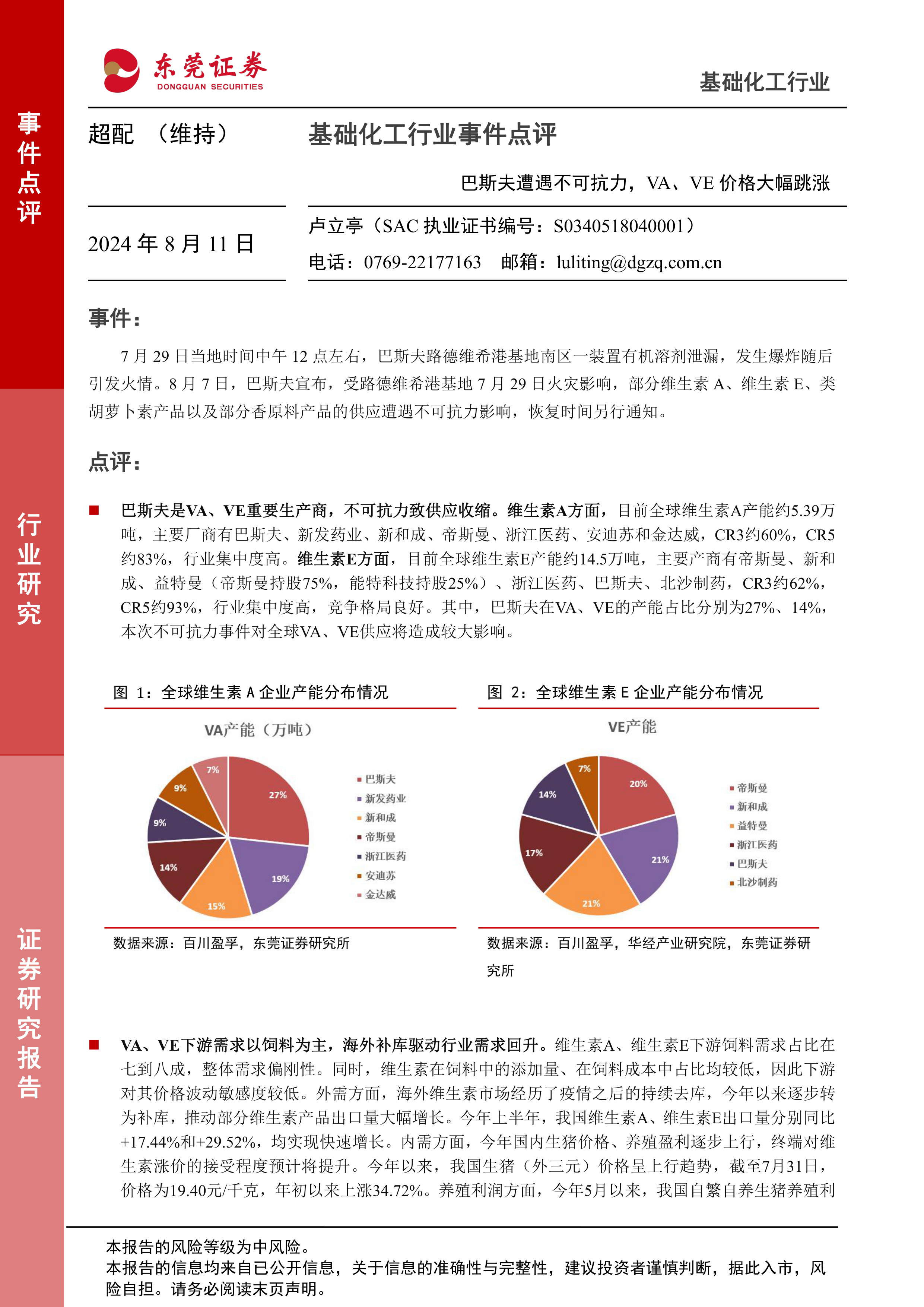 事件点评

行业研究

证券研究报告

东莞证券
DONGGUAN SECURITIES

基础化工行业

超配 （维持）

基础化工行业事件点评

巴斯夫遭遇不可抗力，VA、VE 价格大幅跳涨

2024 年 8 月 11 日

卢立亭（SAC 执业证书编号：S0340518040001）

电话：0769-22177163 邮箱：luliting@dgzq.com.cn

事件：

7 月 29 日当地时间中午 12 点左右，巴斯夫路德维希港基地南区一装置有机溶剂泄漏，发生爆炸随后引发火情。8 月 7 日，巴斯夫宣布，受路德维希港基地 7 月 29 日火灾影响，部分维生素 A、维生素 E、类胡萝卜素产品以及部分香原料产品的供应遭遇不可抗力影响，恢复时间另行通知。

点评：

■ 巴斯夫是VA、VE重要生产商，不可抗力致供应收缩。维生素A方面，目前全球维生素A产能约5.39万吨，主要厂商有巴斯夫、新发药业、新和成、帝斯曼、浙江医药、安迪苏和金达威，CR3约60%，CR5约83%，行业集中度高。维生素E方面，目前全球维生素E产能约14.5万吨，主要产商有帝斯曼、新和成、益特曼（帝斯曼持股75%，能特科技持股25%）、浙江医药、巴斯夫、北沙制药，CR3约62%，CR5约93%，行业集中度高，竞争格局良好。其中，巴斯夫在VA、VE的产能占比分别为27%、14%，本次不可抗力事件对全球VA、VE供应将造成较大影响。

图 1：全球维生素 A 企业产能分布情况

VA产能（万吨）

27%
19%
15%
14%
9%
9%
7%

巴斯夫
新发药业
新和成
帝斯曼
浙江医药
安迪苏
金达威

数据来源：百川盈孚，东莞证券研究所

图 2：全球维生素 E 企业产能分布情况

VE产能

20%
21%
21%
17%
14%
7%

帝斯曼
新和成
益特曼
浙江医药
巴斯夫
北沙制药

数据来源：百川盈孚，华经产业研究院，东莞证券研究所

■ VA、VE下游需求以饲料为主，海外补库驱动行业需求回升。维生素A、维生素E下游饲料需求占比在七到八成，整体需求偏刚性。同时，维生素在饲料中的添加量、在饲料成本中占比均较低，因此下游对其价格波动敏感度较低。外需方面，海外维生素市场经历了疫情之后的持续去库，今年以来逐步转为补库，推动部分维生素产品出口量大幅增长。今年上半年，我国维生素A、维生素E出口量分别同比+17.44%和+29.52%，均实现快速增长。内需方面，今年国内生猪价格、养殖盈利逐步上行，终端对维生素涨价的接受程度预计将提升。今年以来，我国生猪（外三元）价格呈上行趋势，截至7月31日，价格为19.40元/千克，年初以来上涨34.72%。养殖利润方面，今年5月以来，我国自繁自养生猪养殖利

本报告的风险等级为中风险。
本报告的信息均来自已公开信息，关于信息的准确性与完整性，建议投资者谨慎判断，据此入市，风险自担。请务必阅读末页声明。